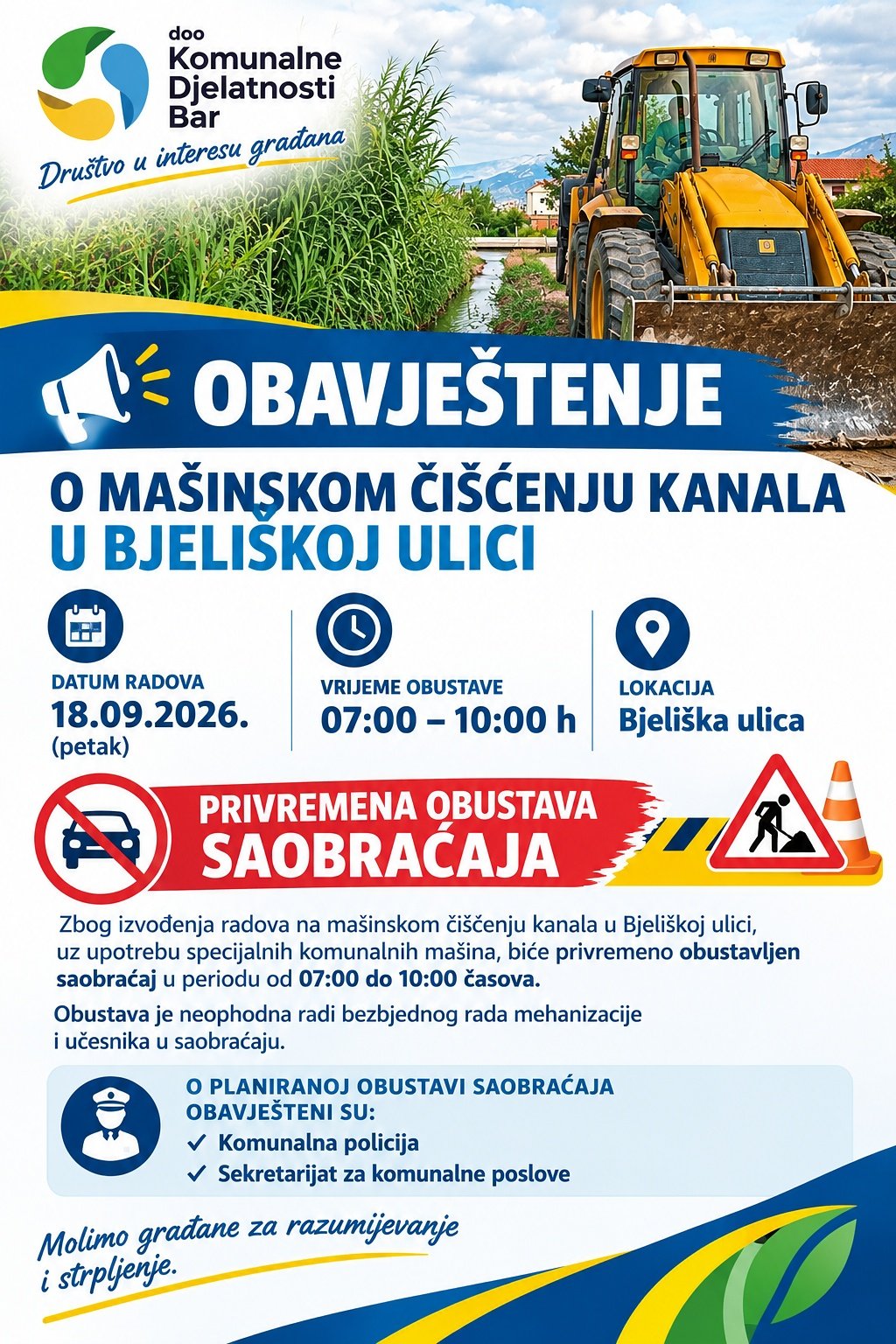 doo
Komunalne
Djelatnosti
Bar

Društvo u interesu građana

OBAVJEŠTENJE

O MAŠINSKOM ČIŠĆENJU KANALA
U BJELIŠKOJ ULICI

DATUM RADOVA
18.09.2026.
(petak)

VRIJEME OBUSTAVE
07:00 – 10:00 h

LOKACIJA
Bjeliška ulica

PRIVREMENA OBUSTAVA
SAOBRAĆAJA

Zbog izvođenja radova na mašinskom čišćenju kanala u Bjeliškoj ulici, uz upotrebu specijalnih komunalnih mašina, biće privremeno obustavljen saobraćaj u periodu od 07:00 do 10:00 časova.

Obustava je neophodna radi bezbjednog rada mehanizacije i učesnika u saobraćaju.

O PLANIRANOJ OBUSTAVI SAOBRAĆAJA
OBAVJEŠTENI SU:
✓ Komunalna policija
✓ Sekretarijat za komunalne poslove

Molimo građane za razumijevanje i strpljenje.